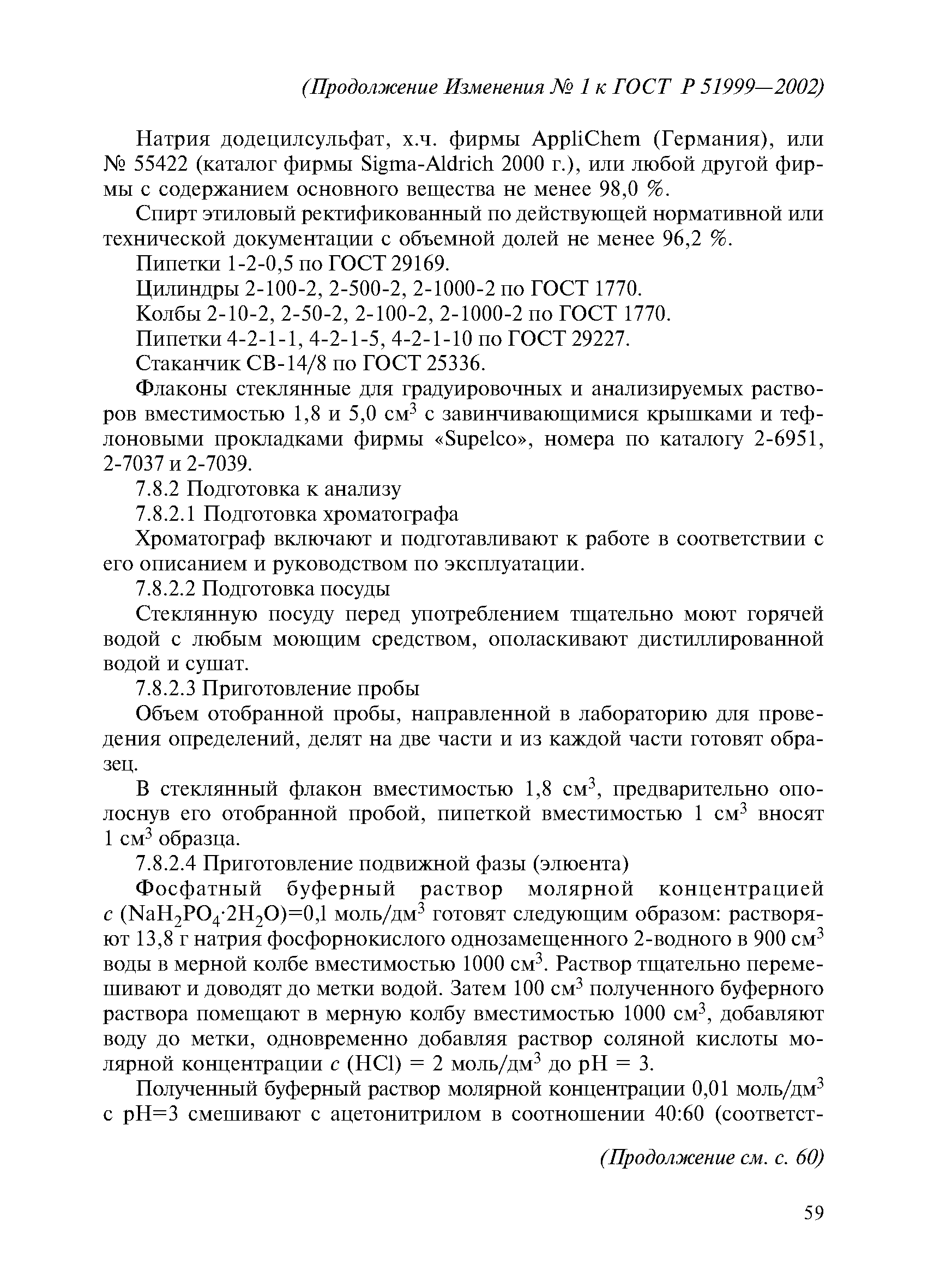 (Продолжение Изменения № 1 к ГОСТ Р 51999—2002)

Натрия додецилсульфат, х.ч. фирмы AppliChem (Германия), или № 55422 (каталог фирмы Sigma-Aldrich 2000 г.), или любой другой фирмы с содержанием основного вещества не менее 98,0 %.

Спирт этиловый ректификованный по действующей нормативной или технической документации с объемной долей не менее 96,2 %.

Пипетки 1-2-0,5 по ГОСТ 29169.

Цилиндры 2-100-2, 2-500-2, 2-1000-2 по ГОСТ 1770.

Колбы 2-10-2, 2-50-2, 2-100-2, 2-1000-2 по ГОСТ 1770.

Пипетки 4-2-1-1, 4-2-1-5, 4-2-1-10 по ГОСТ 29227.

Стаканчик СВ-14/8 по ГОСТ 25336.

Флаконы стеклянные для градуировочных и анализируемых растворов вместимостью 1,8 и 5,0 см$^3$ с завинчивающимися крышками и тефлоновыми прокладками фирмы «Supelco», номера по каталогу 2-6951, 2-7037 и 2-7039.

7.8.2 Подготовка к анализу

7.8.2.1 Подготовка хроматографа

Хроматограф включают и подготавливают к работе в соответствии с его описанием и руководством по эксплуатации.

7.8.2.2 Подготовка посуды

Стеклянную посуду перед употреблением тщательно моют горячей водой с любым моющим средством, ополаскивают дистиллированной водой и сушат.

7.8.2.3 Приготовление пробы

Объем отобранной пробы, направленной в лабораторию для проведения определений, делят на две части и из каждой части готовят образец.

В стеклянный флакон вместимостью 1,8 см$^3$, предварительно ополоснув его отобранной пробой, пипеткой вместимостью 1 см$^3$ вносят 1 см$^3$ образца.

7.8.2.4 Приготовление подвижной фазы (элюента)

Фосфатный буферный раствор молярной концентрацией $c$ ($NaH_2PO_4 \cdot 2H_2O$)=0,1 моль/дм$^3$ готовят следующим образом: растворяют 13,8 г натрия фосфорнокислого однозамещенного 2-водного в 900 см$^3$ воды в мерной колбе вместимостью 1000 см$^3$. Раствор тщательно перемешивают и доводят до метки водой. Затем 100 см$^3$ полученного буферного раствора помещают в мерную колбу вместимостью 1000 см$^3$, добавляют воду до метки, одновременно добавляя раствор соляной кислоты молярной концентрации $c$ (HCl) = 2 моль/дм$^3$ до pH = 3.

Полученный буферный раствор молярной концентрации 0,01 моль/дм$^3$ с pH=3 смешивают с ацетонитрилом в соотношении 40:60 (соответст-

(Продолжение см. с. 60)

59